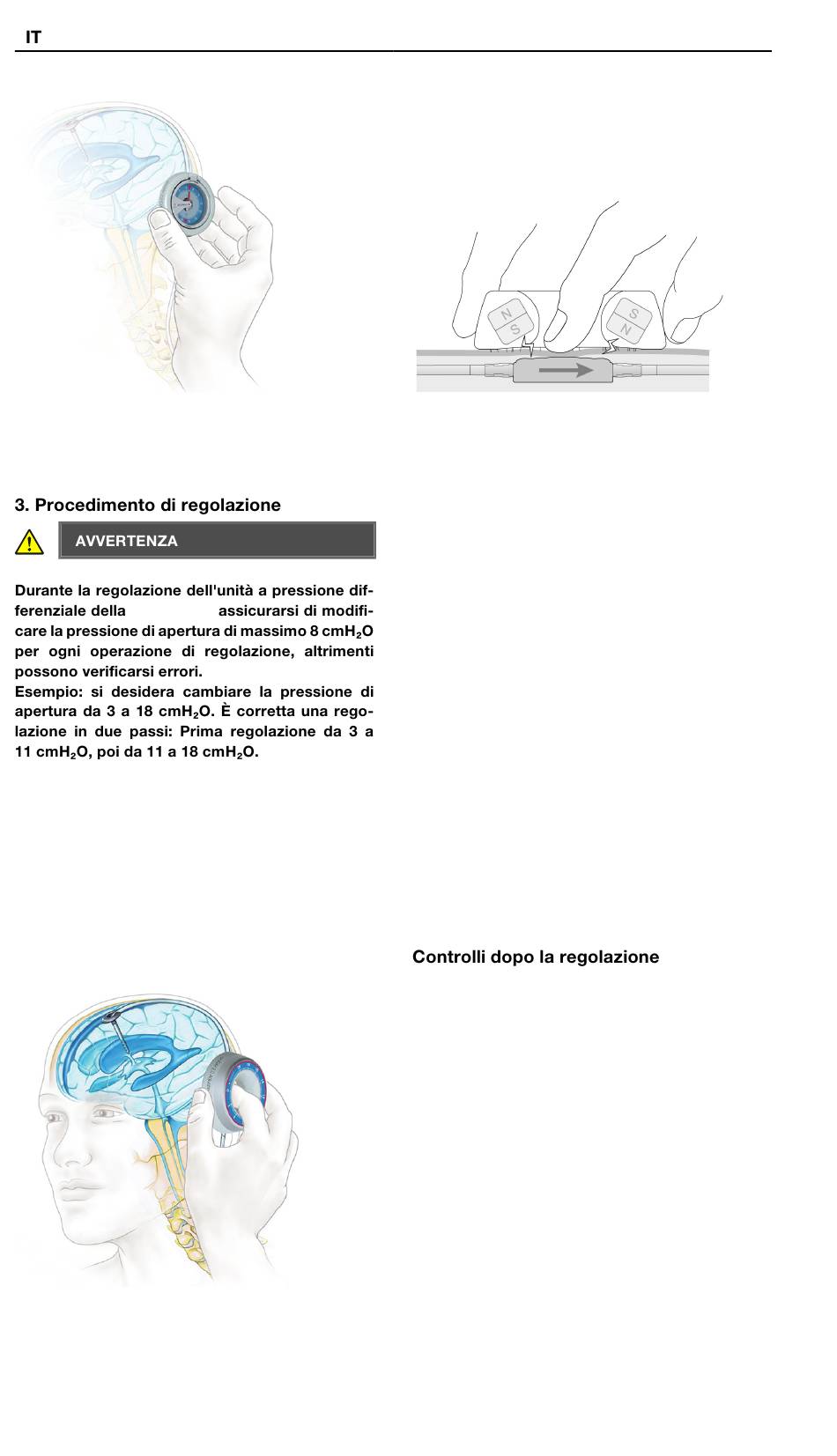 IT

N
S

S
N

3. Procedimento di regolazione

AVVERTENZA

Durante la regolazione dell'unità a pressione differenziale della assicurarsi di modificare la pressione di apertura di massimo 8 $cmH_2O$ per ogni operazione di regolazione, altrimenti possono verificarsi errori.
Esempio: si desidera cambiare la pressione di apertura da 3 a 18 $cmH_2O$. È corretta una regolazione in due passi: Prima regolazione da 3 a 11 $cmH_2O$, poi da 11 a 18 $cmH_2O$.

Controlli dopo la regolazione